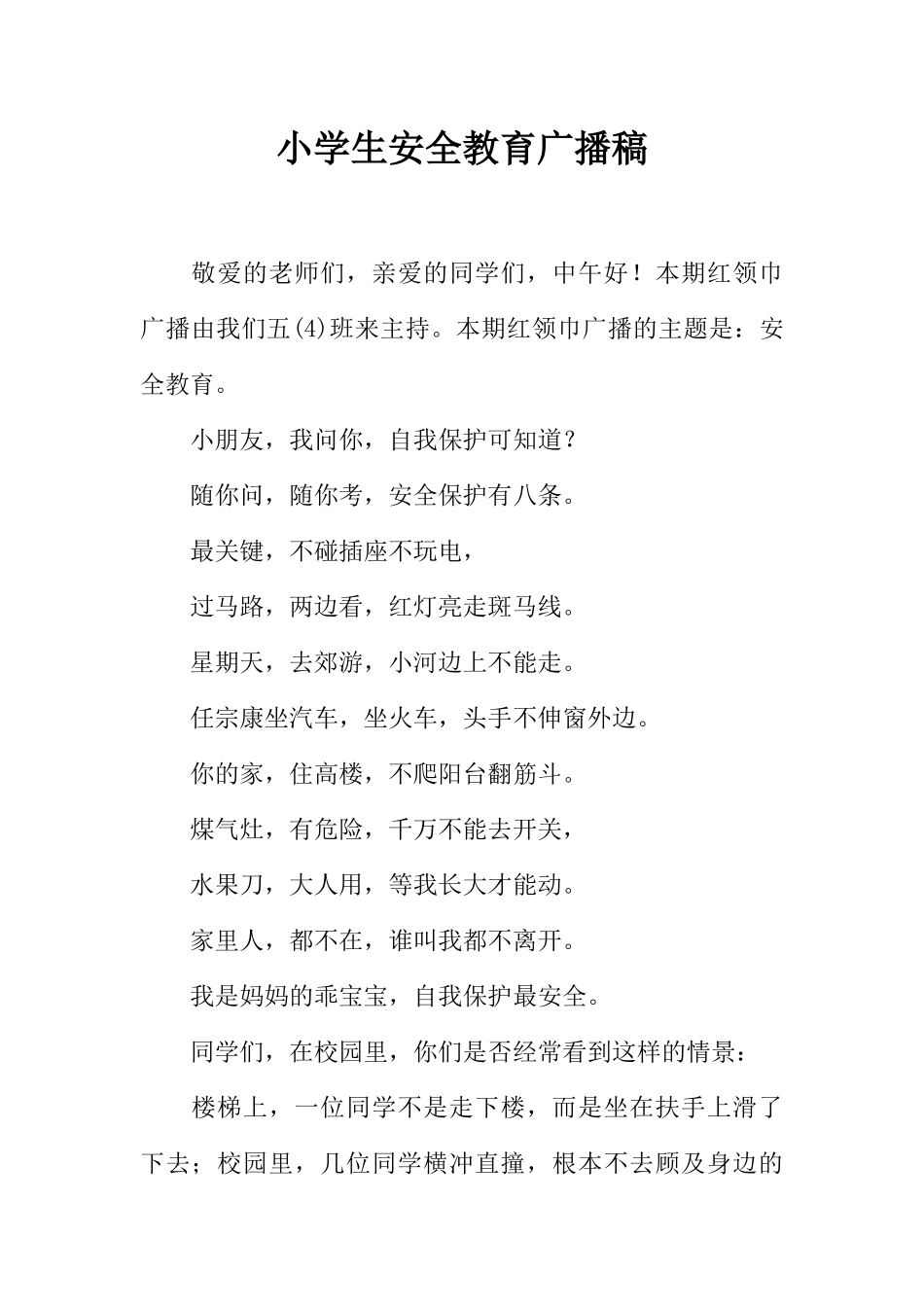 小学生安全教育广播稿

敬爱的老师们，亲爱的同学们，中午好！本期红领巾广播由我们五(4)班来主持。本期红领巾广播的主题是：安全教育。

小朋友，我问你，自我保护可知道？

随你问，随你考，安全保护有八条。

最关键，不碰插座不玩电，

过马路，两边看，红灯亮走斑马线。

星期天，去郊游，小河边上不能走。

任宗康坐汽车，坐火车，头手不伸窗外边。

你的家，住高楼，不爬阳台翻筋斗。

煤气灶，有危险，千万不能去开关，

水果刀，大人用，等我长大才能动。

家里人，都不在，谁叫我都不离开。

我是妈妈的乖宝宝，自我保护最安全。

同学们，在校园里，你们是否经常看到这样的情景：

楼梯上，一位同学不是走下楼，而是坐在扶手上滑了下去；校园里，几位同学横冲直撞，根本不去顾及身边的